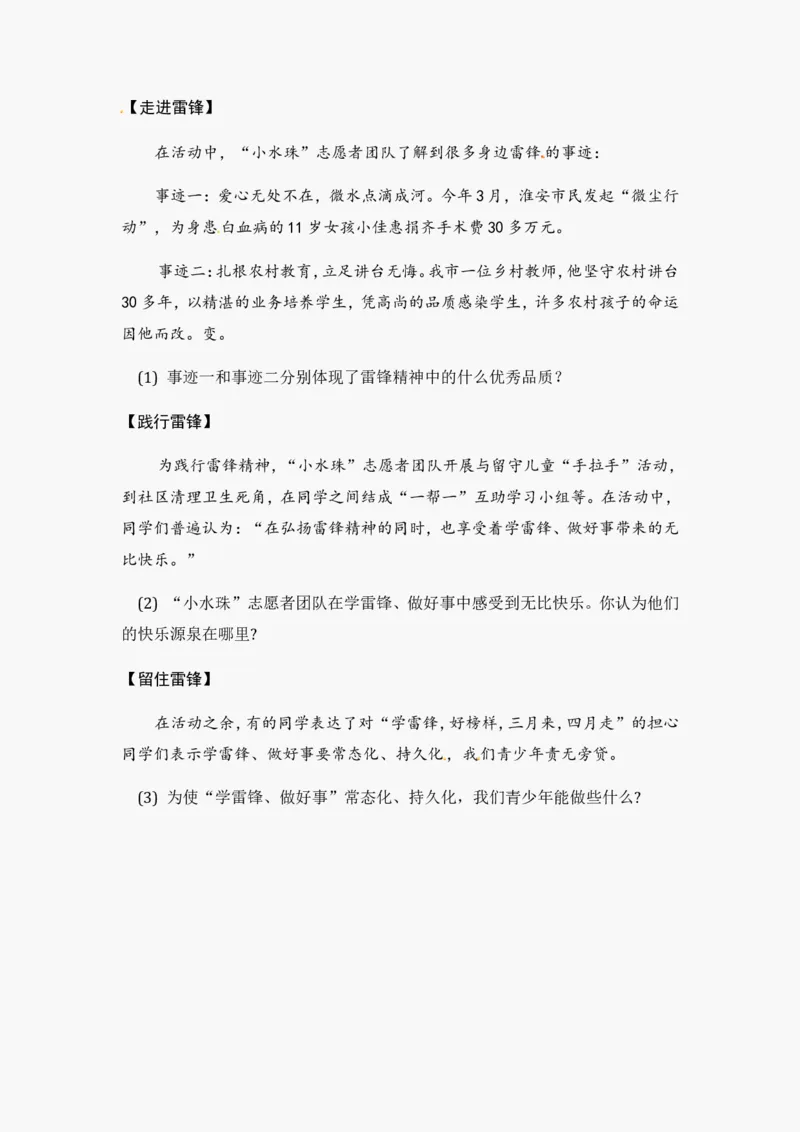 【走进雷锋】

在活动中，“小水珠”志愿者团队了解到很多身边雷锋的事迹：

事迹一：爱心无处不在，微水点滴成河。今年3月，淮安市民发起“微尘行动”，为身患白血病的11岁女孩小佳惠捐齐手术费30多万元。

事迹二：扎根农村教育，立足讲台无悔。我市一位乡村教师，他坚守农村讲台30多年，以精湛的业务培养学生，凭高尚的品质感染学生，许多农村孩子的命运因他而改。变。

(1) 事迹一和事迹二分别体现了雷锋精神中的什么优秀品质？

【践行雷锋】

为践行雷锋精神，“小水珠”志愿者团队开展与留守儿童“手拉手”活动，到社区清理卫生死角，在同学之间结成“一帮一”互助学习小组等。在活动中，同学们普遍认为：“在弘扬雷锋精神的同时，也享受着学雷锋、做好事带来的无比快乐。”

(2) “小水珠”志愿者团队在学雷锋、做好事中感受到无比快乐。你认为他们的快乐源泉在哪里?

【留住雷锋】

在活动之余，有的同学表达了对“学雷锋，好榜样，三月来，四月走”的担心同学们表示学雷锋、做好事要常态化、持久化，我们青少年责无旁贷。

(3) 为使“学雷锋、做好事”常态化、持久化，我们青少年能做些什么?